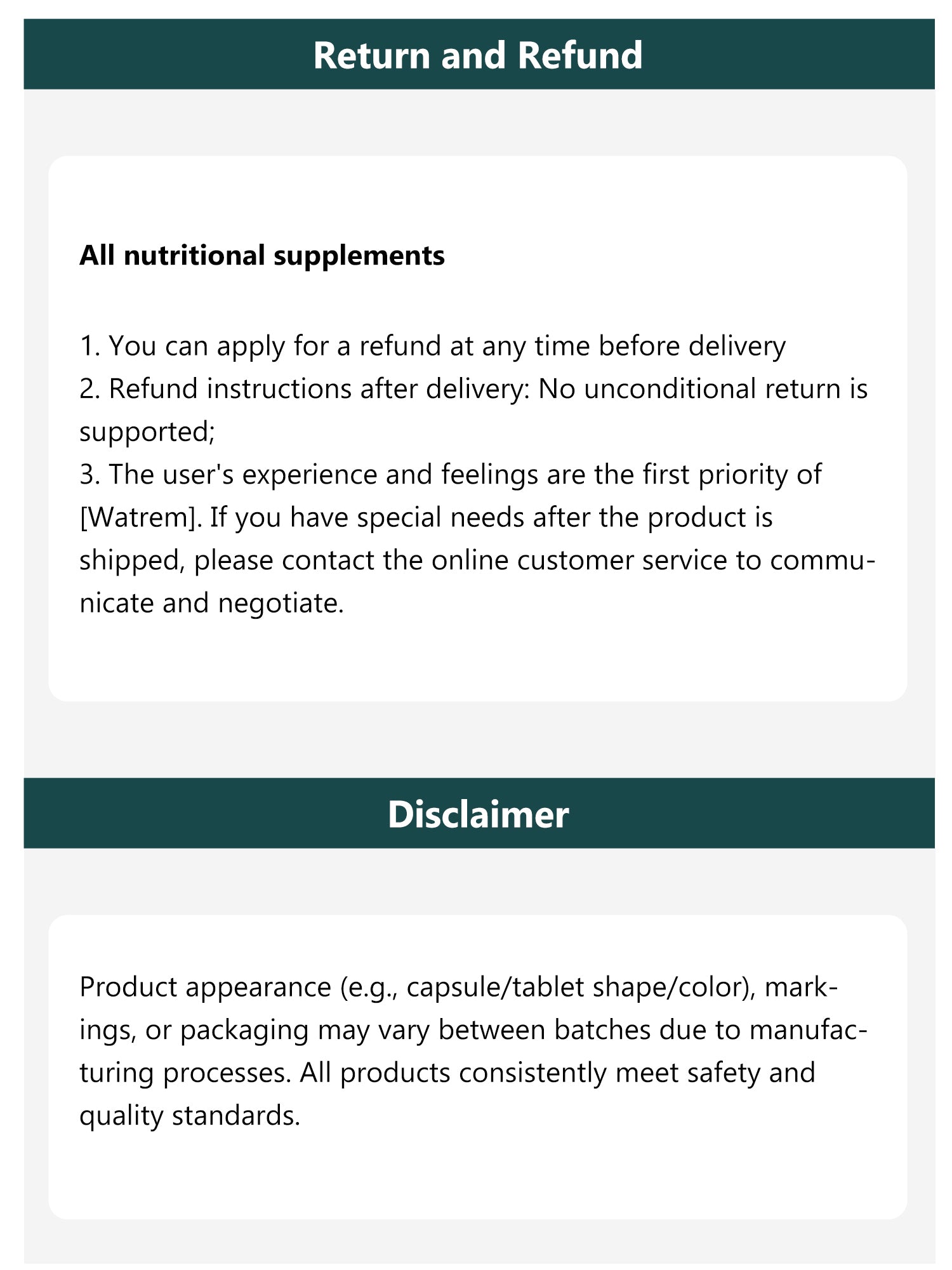 Return and Refund

All nutritional supplements

1. You can apply for a refund at any time before delivery
2. Refund instructions after delivery: No unconditional return is supported;
3. The user's experience and feelings are the first priority of [Watrem]. If you have special needs after the product is shipped, please contact the online customer service to communicate and negotiate.

Disclaimer

Product appearance (e.g., capsule/tablet shape/color), markings, or packaging may vary between batches due to manufacturing processes. All products consistently meet safety and quality standards.